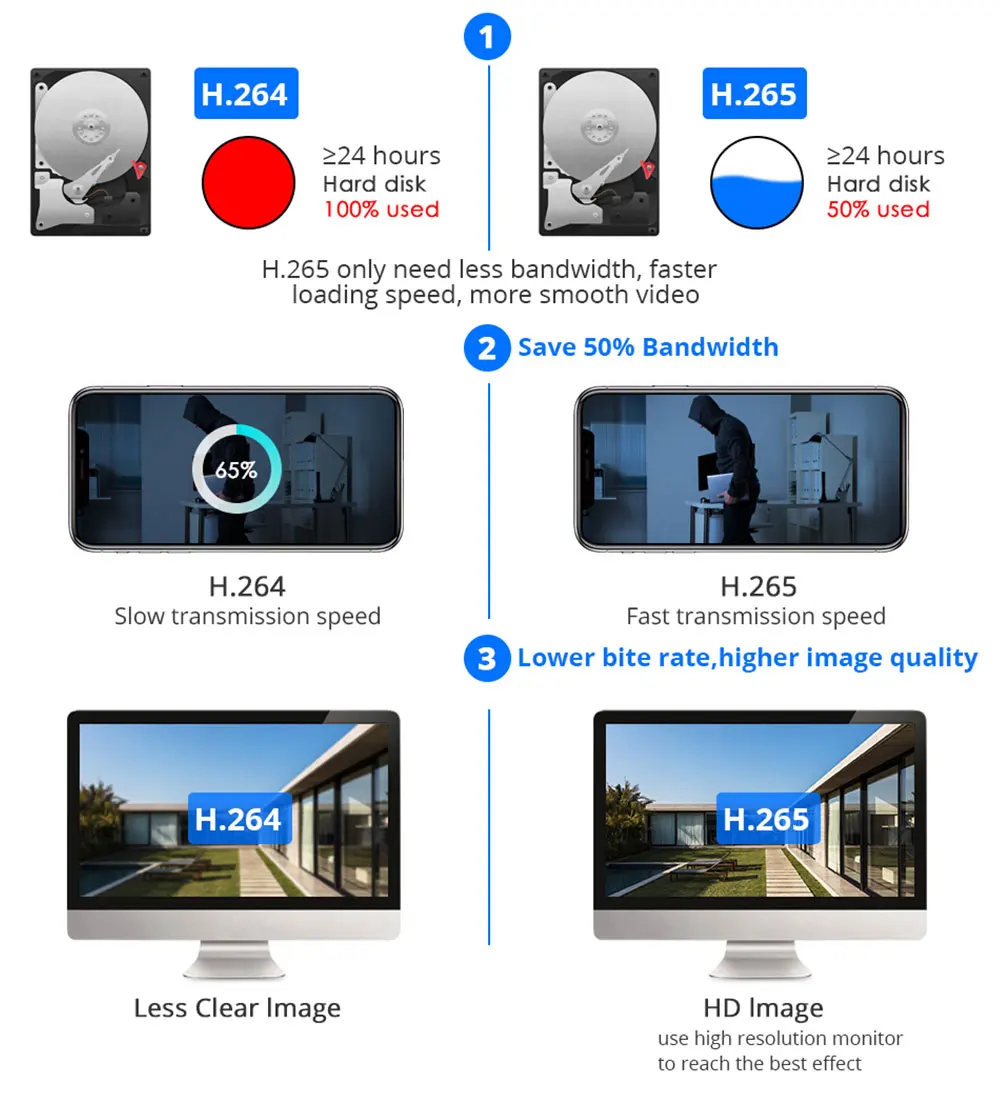 1

H.264

≥24 hours
Hard disk
100% used

H.265

≥24 hours
Hard disk
50% used

H.265 only need less bandwidth, faster loading speed, more smooth video

2 Save 50% Bandwidth

65%

H.264
Slow transmission speed

H.265
Fast transmission speed

3 Lower bite rate,higher image quality

H.264

Less Clear Image

H.265

HD Image
use high resolution monitor to reach the best effect